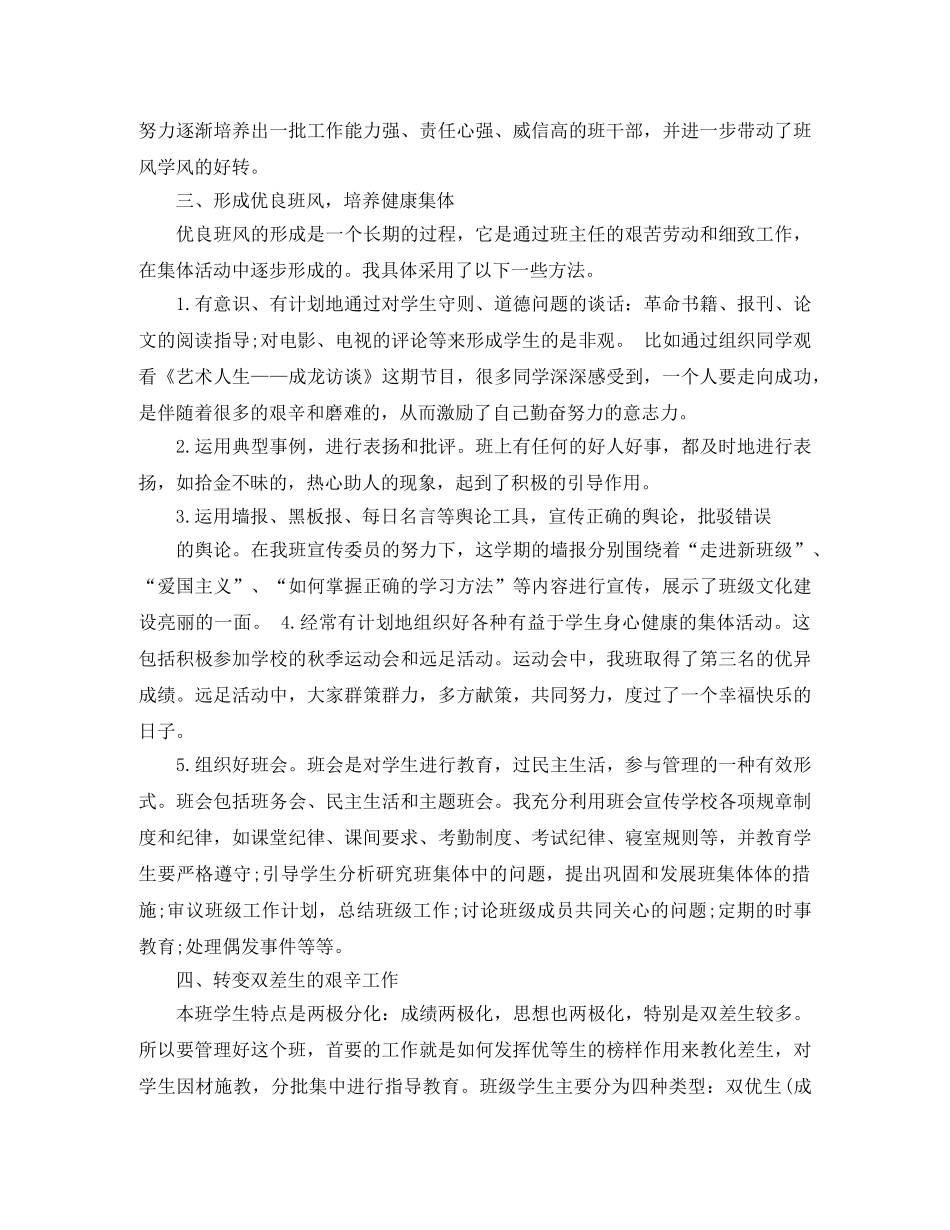 努力逐渐培养出一批工作能力强、责任心强、威信高的班干部，并进一步带动了班风学风的好转。

三、形成优良班风，培养健康集体

优良班风的形成是一个长期的过程，它是通过班主任的艰苦劳动和细致工作，在集体活动中逐步形成的。我具体采用了以下一些方法。

1.有意识、有计划地通过对学生守则、道德问题的谈话：革命书籍、报刊、论文的阅读指导;对电影、电视的评论等来形成学生的是非观。 比如通过组织同学观看《艺术人生——成龙访谈》这期节目，很多同学深深感受到，一个人要走向成功，是伴随着很多的艰辛和磨难的，从而激励了自己勤奋努力的意志力。

2.运用典型事例，进行表扬和批评。班上有任何的好人好事，都及时地进行表扬，如拾金不昧的，热心助人的现象，起到了积极的引导作用。

3.运用墙报、黑板报、每日名言等舆论工具，宣传正确的舆论，批驳错误

的舆论。在我班宣传委员的努力下，这学期的墙报分别围绕着“走进新班级”、“爱国主义”、“如何掌握正确的学习方法”等内容进行宣传，展示了班级文化建设亮丽的一面。 4.经常有计划地组织好各种有益于学生身心健康的集体活动。这包括积极参加学校的秋季运动会和远足活动。运动会中，我班取得了第三名的优异成绩。远足活动中，大家群策群力，多方献策，共同努力，度过了一个幸福快乐的日子。

5.组织好班会。班会是对学生进行教育，过民主生活，参与管理的一种有效形式。班会包括班务会、民主生活和主题班会。我充分利用班会宣传学校各项规章制度和纪律，如课堂纪律、课间要求、考勤制度、考试纪律、寝室规则等，并教育学生要严格遵守;引导学生分析研究班集体中的问题，提出巩固和发展班集体体的措施;审议班级工作计划，总结班级工作;讨论班级成员共同关心的问题;定期的时事教育;处理偶发事件等等。

四、转变双差生的艰辛工作

本班学生特点是两极分化：成绩两极化，思想也两极化，特别是双差生较多。所以要管理好这个班，首要的工作就是如何发挥优等生的榜样作用来教化差生，对学生因材施教，分批集中进行指导教育。班级学生主要分为四种类型：双优生(成